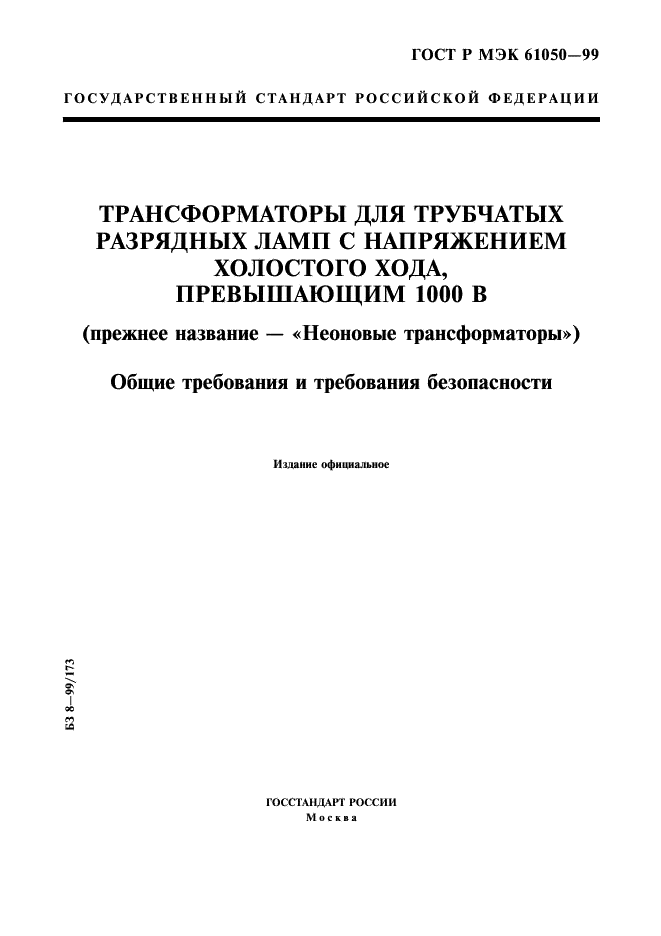 ГОСТ Р МЭК 61050—99

ГОСУДАРСТВЕННЫЙ СТАНДАРТ РОССИЙСКОЙ ФЕДЕРАЦИИ

ТРАНСФОРМАТОРЫ ДЛЯ ТРУБЧАТЫХ РАЗРЯДНЫХ ЛАМП С НАПРЯЖЕНИЕМ ХОЛОСТОГО ХОДА, ПРЕВЫШАЮЩИМ 1000 В

(прежнее название — «Неоновые трансформаторы»)

Общие требования и требования безопасности

Издание официальное

БЗ 8—99/173

ГОССТАНДАРТ РОССИИ
Москва